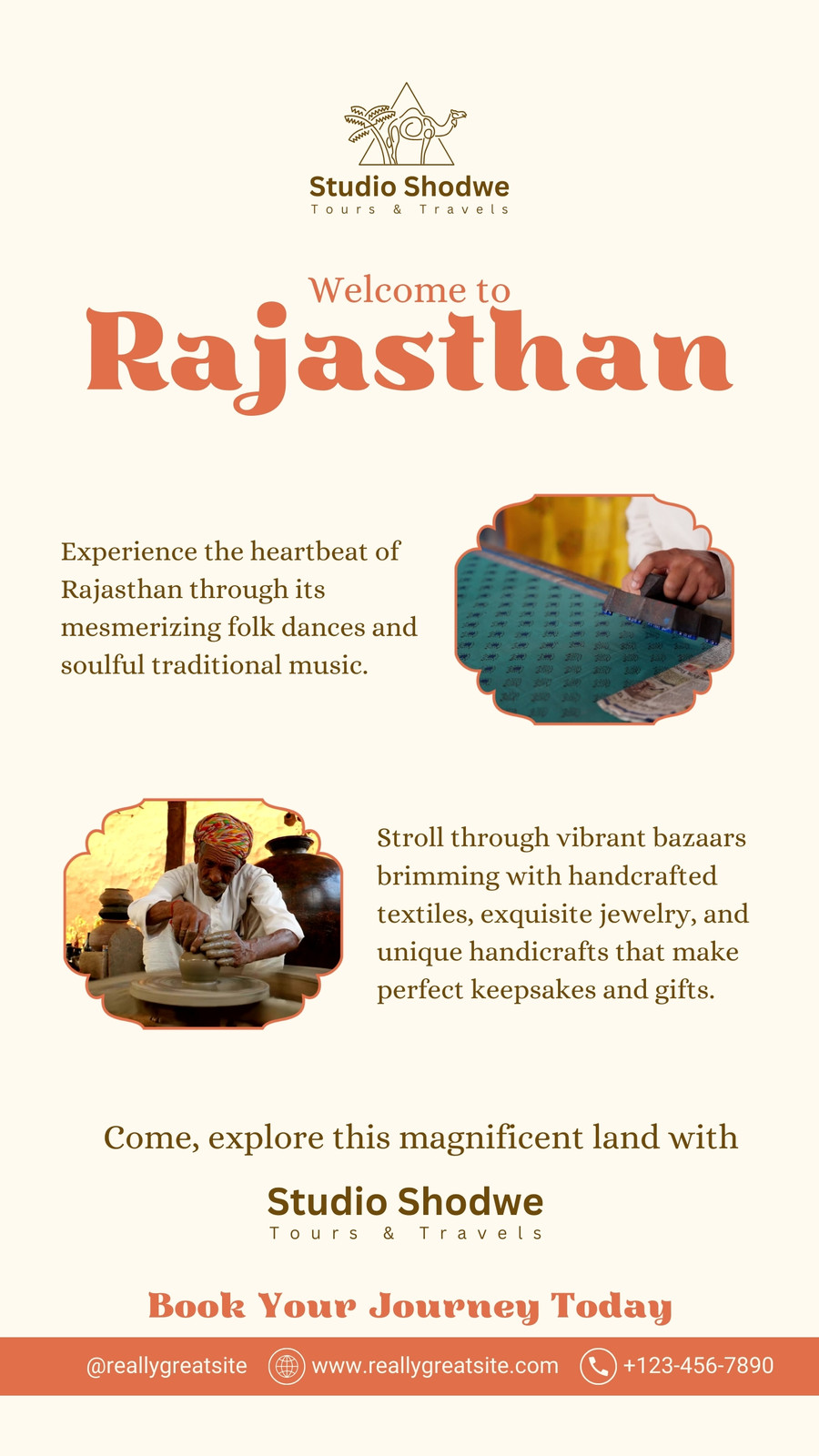 Studio Shodwe
Tours & Travels

Welcome to
Rajasthan

Experience the heartbeat of Rajasthan through its mesmerizing folk dances and soulful traditional music.

Stroll through vibrant bazaars brimming with handcrafted textiles, exquisite jewelry, and unique handicrafts that make perfect keepsakes and gifts.

Come, explore this magnificent land with

Studio Shodwe
Tours & Travels

Book Your Journey Today

@reallygreatsite www.reallygreatsite.com +123-456-7890